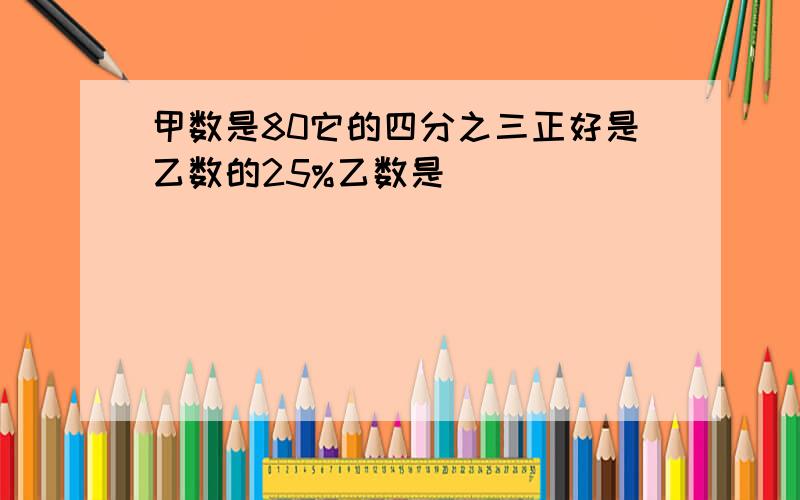 甲数是80它的四分之三正好是乙数的25%乙数是